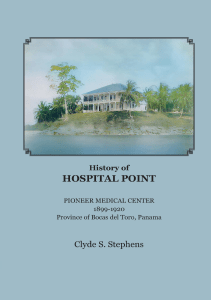 History of
HOSPITAL POINT

PIONEER MEDICAL CENTER
1899-1920
Province of Bocas del Toro, Panama

Clyde S. Stephens